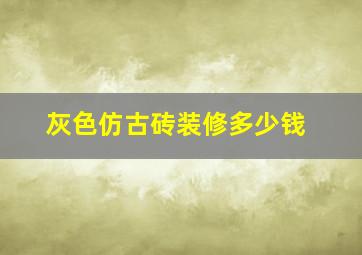 灰色仿古砖装修多少钱